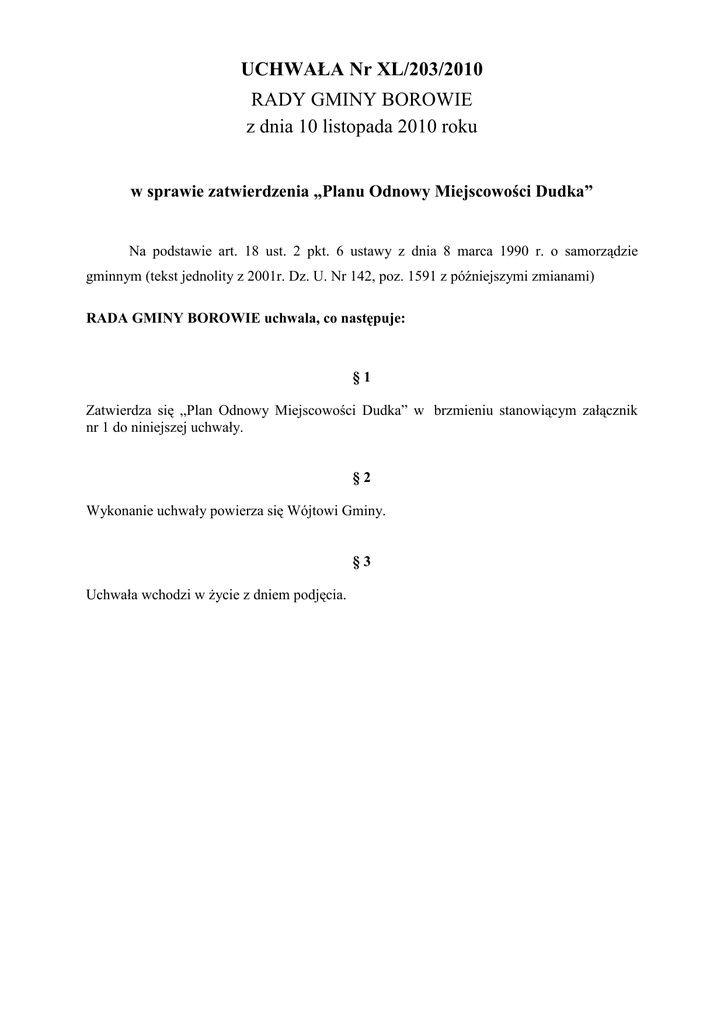 UCHWAŁA Nr XL/203/2010
RADY GMINY BOROWIE
z dnia 10 listopada 2010 roku

w sprawie zatwierdzenia „Planu Odnowy Miejscowości Dudka”

Na podstawie art. 18 ust. 2 pkt. 6 ustawy z dnia 8 marca 1990 r. o samorządzie gminnym (tekst jednolity z 2001r. Dz. U. Nr 142, poz. 1591 z późniejszymi zmianami)

RADA GMINY BOROWIE uchwala, co następuje:

§ 1

Zatwierdza się „Plan Odnowy Miejscowości Dudka” w brzmieniu stanowiącym załącznik nr 1 do niniejszej uchwały.

§ 2

Wykonanie uchwały powierza się Wójtowi Gminy.

§ 3

Uchwała wchodzi w życie z dniem podjęcia.